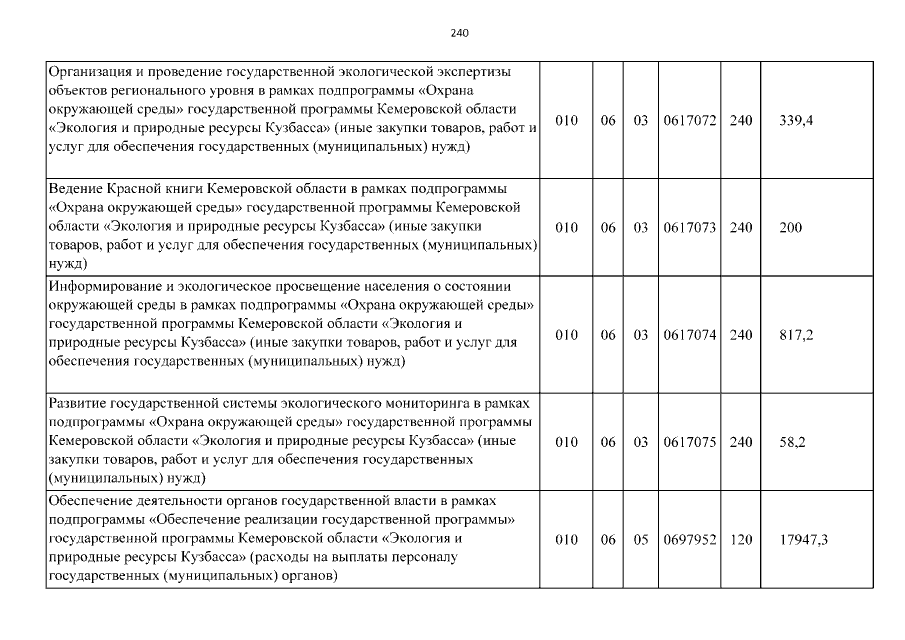 240

| | | | | | | |
|---|---|---|---|---|---|---|
| Организация и проведение государственной экологической экспертизы объектов регионального уровня в рамках подпрограммы «Охрана окружающей среды» государственной программы Кемеровской области «Экология и природные ресурсы Кузбасса» (иные закупки товаров, работ и услуг для обеспечения государственных (муниципальных) нужд) | 010 | 06 | 03 | 0617072 | 240 | 339,4 |
| Ведение Красной книги Кемеровской области в рамках подпрограммы «Охрана окружающей среды» государственной программы Кемеровской области «Экология и природные ресурсы Кузбасса» (иные закупки товаров, работ и услуг для обеспечения государственных (муниципальных) нужд) | 010 | 06 | 03 | 0617073 | 240 | 200 |
| Информирование и экологическое просвещение населения о состоянии окружающей среды в рамках подпрограммы «Охрана окружающей среды» государственной программы Кемеровской области «Экология и природные ресурсы Кузбасса» (иные закупки товаров, работ и услуг для обеспечения государственных (муниципальных) нужд) | 010 | 06 | 03 | 0617074 | 240 | 817,2 |
| Развитие государственной системы экологического мониторинга в рамках подпрограммы «Охрана окружающей среды» государственной программы Кемеровской области «Экология и природные ресурсы Кузбасса» (иные закупки товаров, работ и услуг для обеспечения государственных (муниципальных) нужд) | 010 | 06 | 03 | 0617075 | 240 | 58,2 |
| Обеспечение деятельности органов государственной власти в рамках подпрограммы «Обеспечение реализации государственной программы» государственной программы Кемеровской области «Экология и природные ресурсы Кузбасса» (расходы на выплаты персоналу государственных (муниципальных) органов) | 010 | 06 | 05 | 0697952 | 120 | 17947,3 |